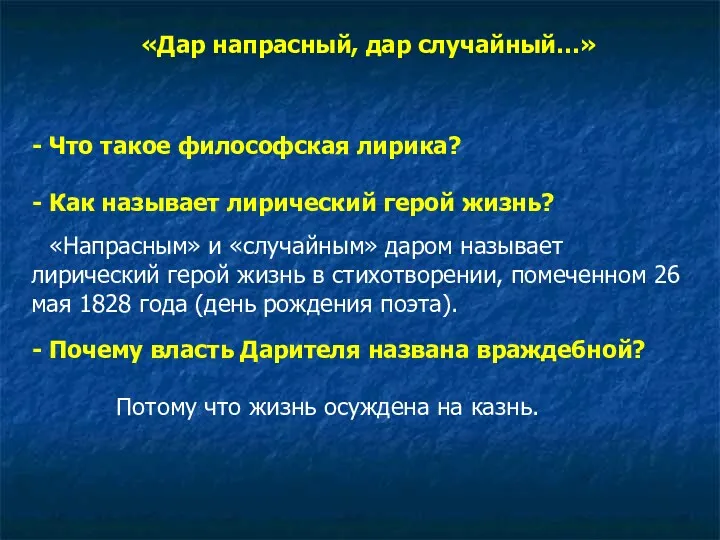 «Дар напрасный, дар случайный…»

- Что такое философская лирика?

- Как называет лирический герой жизнь?

«Напрасным» и «случайным» даром называет лирический герой жизнь в стихотворении, помеченном 26 мая 1828 года (день рождения поэта).

- Почему власть Дарителя названа враждебной?

Потому что жизнь осуждена на казнь.